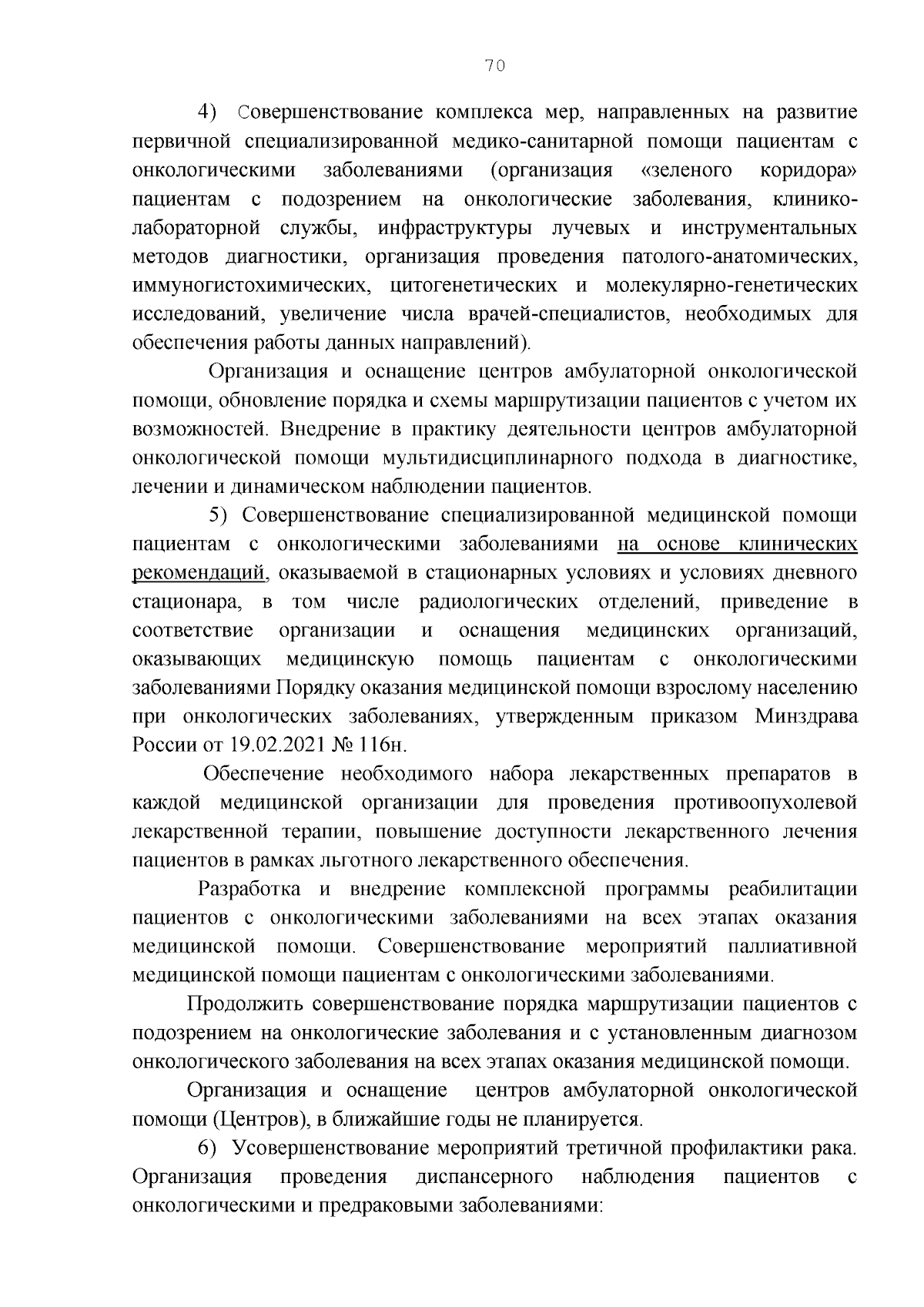 70

4) Совершенствование комплекса мер, направленных на развитие первичной специализированной медико-санитарной помощи пациентам с онкологическими заболеваниями (организация «зеленого коридора» пациентам с подозрением на онкологические заболевания, клинико-лабораторной службы, инфраструктуры лучевых и инструментальных методов диагностики, организация проведения патолого-анатомических, иммуногистохимических, цитогенетических и молекулярно-генетических исследований, увеличение числа врачей-специалистов, необходимых для обеспечения работы данных направлений).

Организация и оснащение центров амбулаторной онкологической помощи, обновление порядка и схемы маршрутизации пациентов с учетом их возможностей. Внедрение в практику деятельности центров амбулаторной онкологической помощи мультидисциплинарного подхода в диагностике, лечении и динамическом наблюдении пациентов.

5) Совершенствование специализированной медицинской помощи пациентам с онкологическими заболеваниями на основе клинических рекомендаций, оказываемой в стационарных условиях и условиях дневного стационара, в том числе радиологических отделений, приведение в соответствие организации и оснащения медицинских организаций, оказывающих медицинскую помощь пациентам с онкологическими заболеваниями Порядку оказания медицинской помощи взрослому населению при онкологических заболеваниях, утвержденным приказом Минздрава России от 19.02.2021 № 116н.

Обеспечение необходимого набора лекарственных препаратов в каждой медицинской организации для проведения противоопухолевой лекарственной терапии, повышение доступности лекарственного лечения пациентов в рамках льготного лекарственного обеспечения.

Разработка и внедрение комплексной программы реабилитации пациентов с онкологическими заболеваниями на всех этапах оказания медицинской помощи. Совершенствование мероприятий паллиативной медицинской помощи пациентам с онкологическими заболеваниями.

Продолжить совершенствование порядка маршрутизации пациентов с подозрением на онкологические заболевания и с установленным диагнозом онкологического заболевания на всех этапах оказания медицинской помощи.

Организация и оснащение центров амбулаторной онкологической помощи (Центров), в ближайшие годы не планируется.

6) Усовершенствование мероприятий третичной профилактики рака. Организация проведения диспансерного наблюдения пациентов с онкологическими и предраковыми заболеваниями: